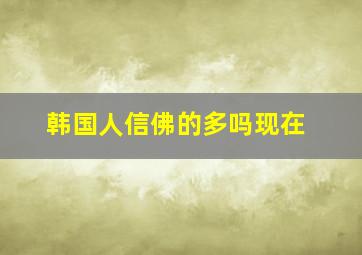 韩国人信佛的多吗现在